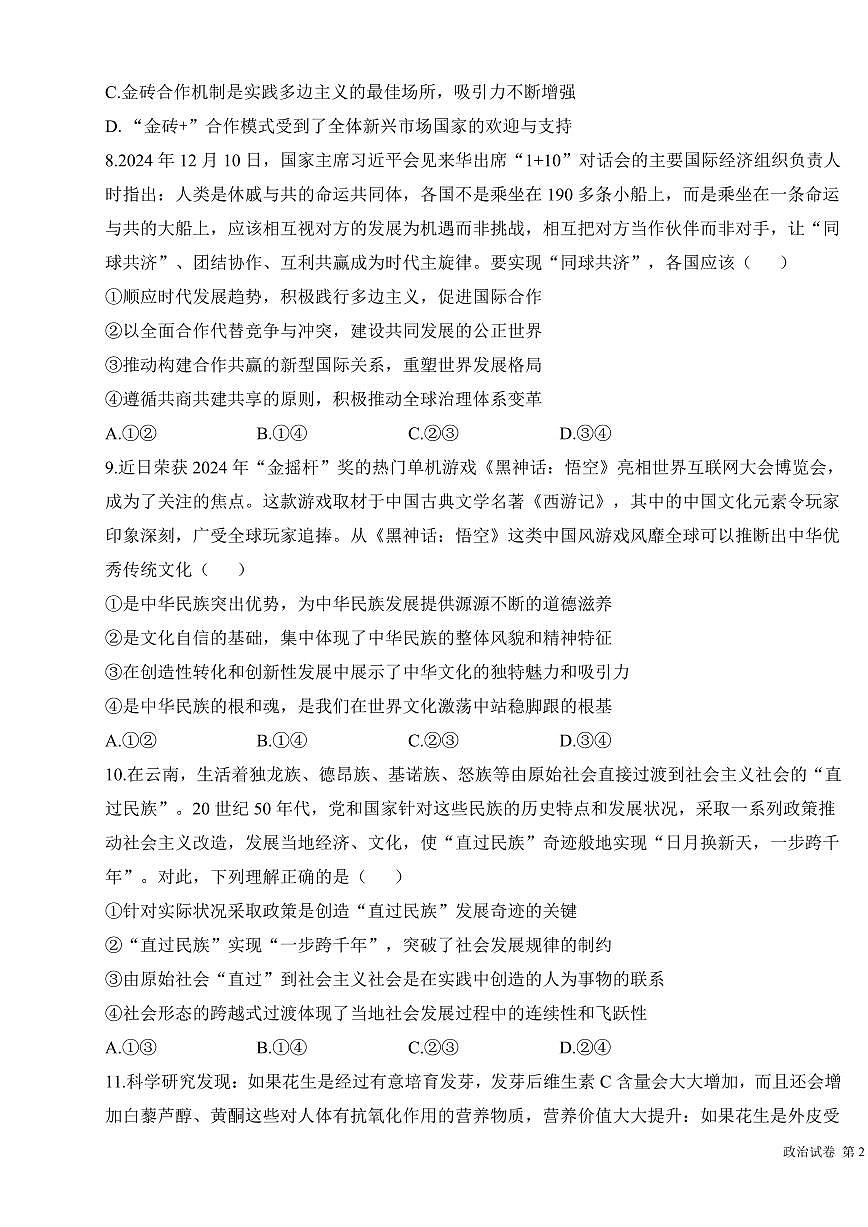 C.金砖合作机制是实践多边主义的最佳场所，吸引力不断增强

D.“金砖+”合作模式受到了全体新兴市场国家的欢迎与支持

8.2024 年 12 月 10 日，国家主席习近平会见来华出席“1+10”对话会的主要国际经济组织负责人时指出：人类是休戚与共的命运共同体，各国不是乘坐在 190 多条小船上，而是乘坐在一条命运与共的大船上，应该相互视对方的发展为机遇而非挑战，相互把对方当作伙伴而非对手，让“同球共济”、团结协作、互利共赢成为时代主旋律。要实现“同球共济”，各国应该（　　）

①顺应时代发展趋势，积极践行多边主义，促进国际合作

②以全面合作代替竞争与冲突，建设共同发展的公正世界

③推动构建合作共赢的新型国际关系，重塑世界发展格局

④遵循共商共建共享的原则，积极推动全球治理体系变革

A.①②　　　B.①④　　　C.②③　　　D.③④

9.近日荣获 2024 年“金摇杆”奖的热门单机游戏《黑神话：悟空》亮相世界互联网大会博览会，成为了关注的焦点。这款游戏取材于中国古典文学名著《西游记》，其中的中国文化元素令玩家印象深刻，广受全球玩家追捧。从《黑神话：悟空》这类中国风游戏风靡全球可以推断出中华优秀传统文化（　　）

①是中华民族突出优势，为中华民族发展提供源源不断的道德滋养

②是文化自信的基础，集中体现了中华民族的整体风貌和精神特征

③在创造性转化和创新性发展中展示了中华文化的独特魅力和吸引力

④是中华民族的根和魂，是我们在世界文化激荡中站稳脚跟的根基

A.①②　　　B.①④　　　C.②③　　　D.③④

10.在云南，生活着独龙族、德昂族、基诺族、怒族等由原始社会直接过渡到社会主义社会的“直过民族”。20 世纪 50 年代，党和国家针对这些民族的历史特点和发展状况，采取一系列政策推动社会主义改造，发展当地经济、文化，使“直过民族”奇迹般地实现“日月换新天，一步跨千年”。对此，下列理解正确的是（　　）

①针对实际状况采取政策是创造“直过民族”发展奇迹的关键

②“直过民族”实现“一步跨千年”，突破了社会发展规律的制约

③由原始社会“直过”到社会主义社会是在实践中创造的人为事物的联系

④社会形态的跨越式过渡体现了当地社会发展过程中的连续性和飞跃性

A.①③　　　B.①④　　　C.②③　　　D.②④

11.科学研究发现：如果花生是经过有意培育发芽，发芽后维生素 C 含量会大大增加，而且还会增加白藜芦醇、黄酮这些对人体有抗氧化作用的营养物质，营养价值大大提升：如果花生是外皮受

政治试卷 第 2